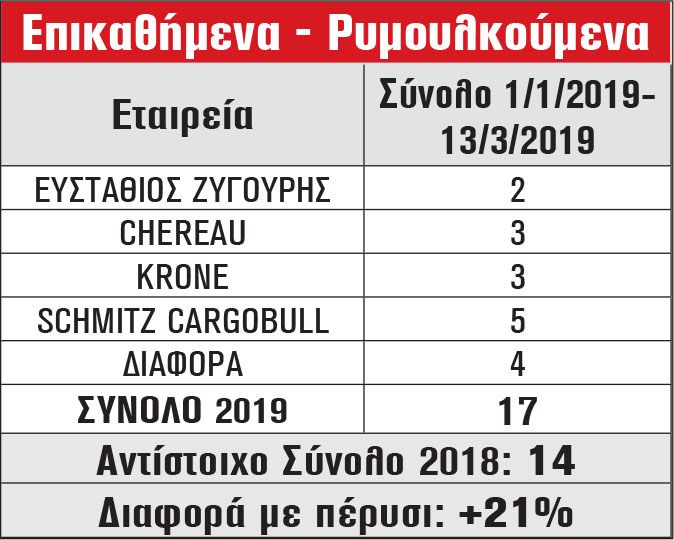 Επικαθήμενα - Ρυμουλκούμενα

| Εταιρεία | Σύνολο 1/1/2019-13/3/2019 |
|---|---|
| ΕΥΣΤΑΘΙΟΣ ΖΥΓΟΥΡΗΣ | 2 |
| CHEREAU | 3 |
| KRONE | 3 |
| SCHMITZ CARGOBULL | 5 |
| ΔΙΑΦΟΡΑ | 4 |
| ΣΥΝΟΛΟ 2019 | 17 |

Αντίστοιχο Σύνολο 2018: 14

Διαφορά με πέρυσι: +21%